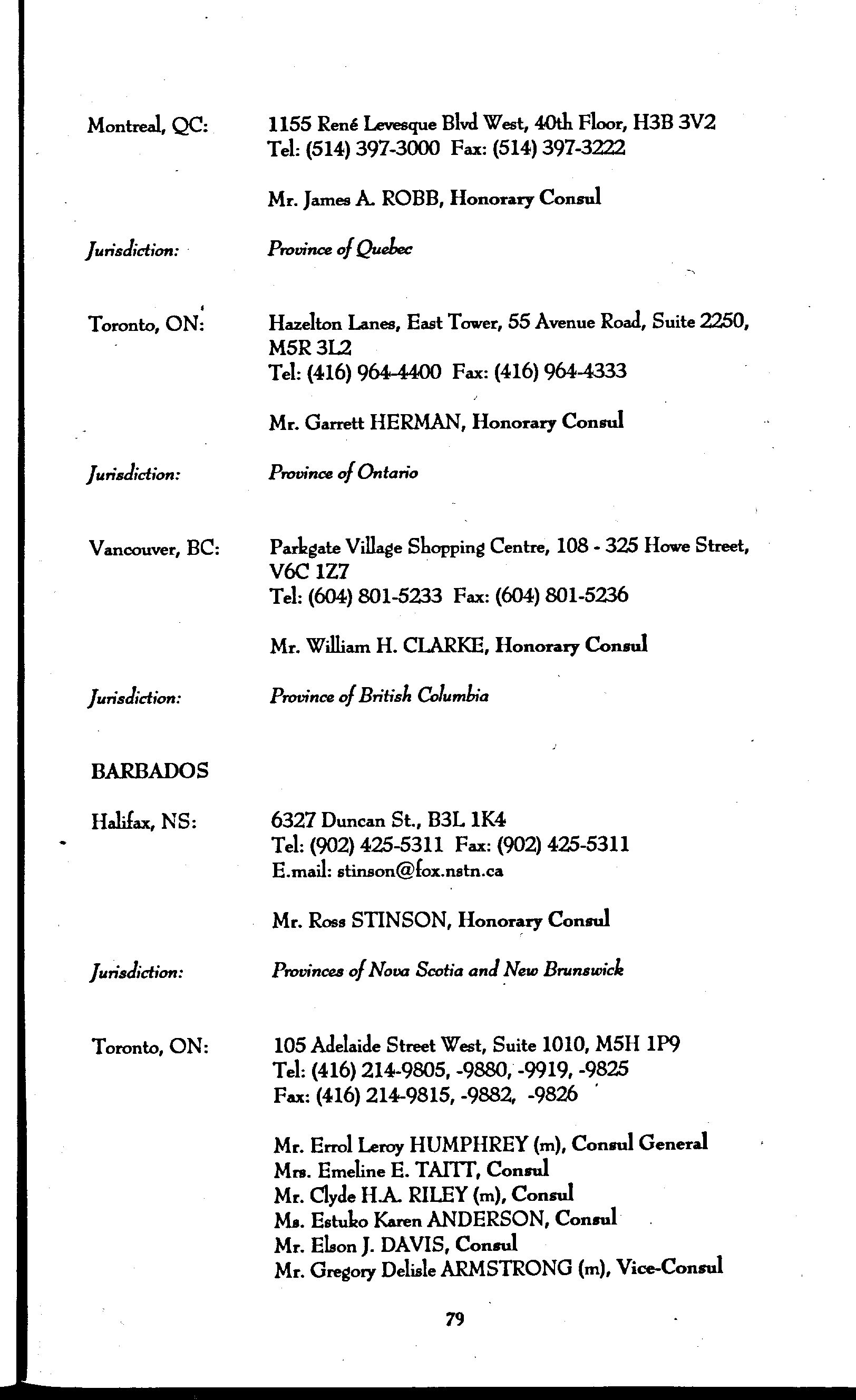 Montreal, QC: 1155 René Levesque Blvd West, 40th Floor, H3B 3V2
Tel: (514) 397-3000 Fax: (514) 397-3222

Mr. James A. ROBB, Honorary Consul

Jurisdiction: Province of Quebec

Toronto, ON: Hazelton Lanes, East Tower, 55 Avenue Road, Suite 2250, M5R 3L2
Tel: (416) 964-4400 Fax: (416) 964-4333

Mr. Garrett HERMAN, Honorary Consul

Jurisdiction: Province of Ontario

Vancouver, BC: Parkgate Village Shopping Centre, 108 - 325 Howe Street, V6C 1Z7
Tel: (604) 801-5233 Fax: (604) 801-5236

Mr. William H. CLARKE, Honorary Consul

Jurisdiction: Province of British Columbia

BARBADOS

Halifax, NS: 6327 Duncan St., B3L 1K4
Tel: (902) 425-5311 Fax: (902) 425-5311
E.mail: stinson@fox.nstn.ca

Mr. Ross STINSON, Honorary Consul

Jurisdiction: Provinces of Nova Scotia and New Brunswick

Toronto, ON: 105 Adelaide Street West, Suite 1010, M5H 1P9
Tel: (416) 214-9805, -9880, -9919, -9825
Fax: (416) 214-9815, -9882, -9826

Mr. Errol Leroy HUMPHREY (m), Consul General
Mrs. Emeline E. TAITT, Consul
Mr. Clyde H.A. RILEY (m), Consul
Ms. Estuko Karen ANDERSON, Consul
Mr. Elson J. DAVIS, Consul
Mr. Gregory Delisle ARMSTRONG (m), Vice-Consul

79